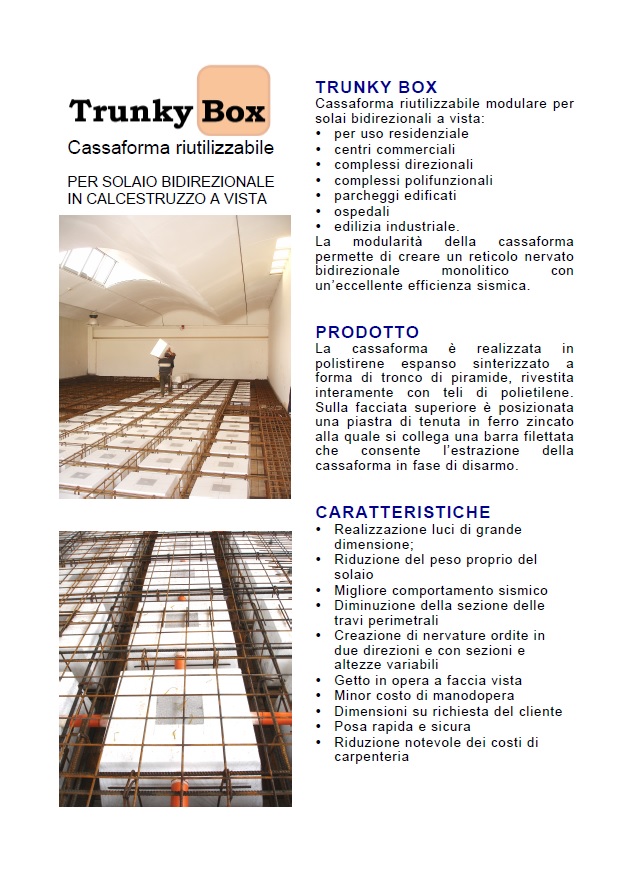 Trunky Box

Cassaforma riutilizzabile

PER SOLAIO BIDIREZIONALE IN CALCESTRUZZO A VISTA

TRUNKY BOX

Cassaforma riutilizzabile modulare per solai bidirezionali a vista:
• per uso residenziale
• centri commerciali
• complessi direzionali
• complessi polifunzionali
• parcheggi edificati
• ospedali
• edilizia industriale.

La modularità della cassaforma permette di creare un reticolo nervato bidirezionale monolitico con un'eccellente efficienza sismica.

PRODOTTO

La cassaforma è realizzata in polistirene espanso sinterizzato a forma di tronco di piramide, rivestita interamente con teli di polietilene. Sulla facciata superiore è posizionata una piastra di tenuta in ferro zincato alla quale si collega una barra filettata che consente l'estrazione della cassaforma in fase di disarmo.

CARATTERISTICHE

• Realizzazione luci di grande dimensione;
• Riduzione del peso proprio del solaio
• Migliore comportamento sismico
• Diminuzione della sezione delle travi perimetrali
• Creazione di nervature ordite in due direzioni e con sezioni e altezze variabili
• Getto in opera a faccia vista
• Minor costo di manodopera
• Dimensioni su richiesta del cliente
• Posa rapida e sicura
• Riduzione notevole dei costi di carpenteria